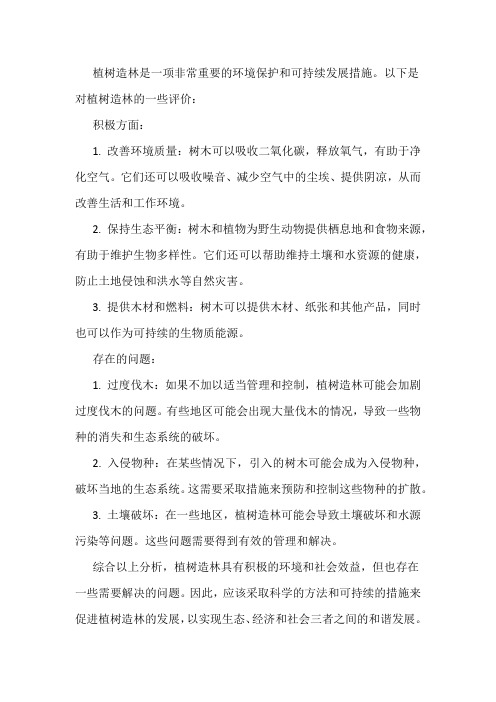 植树造林是一项非常重要的环境保护和可持续发展措施。以下是对植树造林的一些评价：

积极方面：

1. 改善环境质量：树木可以吸收二氧化碳，释放氧气，有助于净化空气。它们还可以吸收噪音、减少空气中的尘埃、提供阴凉，从而改善生活和工作环境。

2. 保持生态平衡：树木和植物为野生动物提供栖息地和食物来源，有助于维护生物多样性。它们还可以帮助维持土壤和水资源的健康，防止土地侵蚀和洪水等自然灾害。

3. 提供木材和燃料：树木可以提供木材、纸张和其他产品，同时也可以作为可持续的生物质能源。

存在的问题：

1. 过度伐木：如果不加以适当管理和控制，植树造林可能会加剧过度伐木的问题。有些地区可能会出现大量伐木的情况，导致一些物种的消失和生态系统的破坏。

2. 入侵物种：在某些情况下，引入的树木可能会成为入侵物种，破坏当地的生态系统。这需要采取措施来预防和控制这些物种的扩散。

3. 土壤破坏：在一些地区，植树造林可能会导致土壤破坏和水源污染等问题。这些问题需要得到有效的管理和解决。

综合以上分析，植树造林具有积极的环境和社会效益，但也存在一些需要解决的问题。因此，应该采取科学的方法和可持续的措施来促进植树造林的发展，以实现生态、经济和社会三者之间的和谐发展。